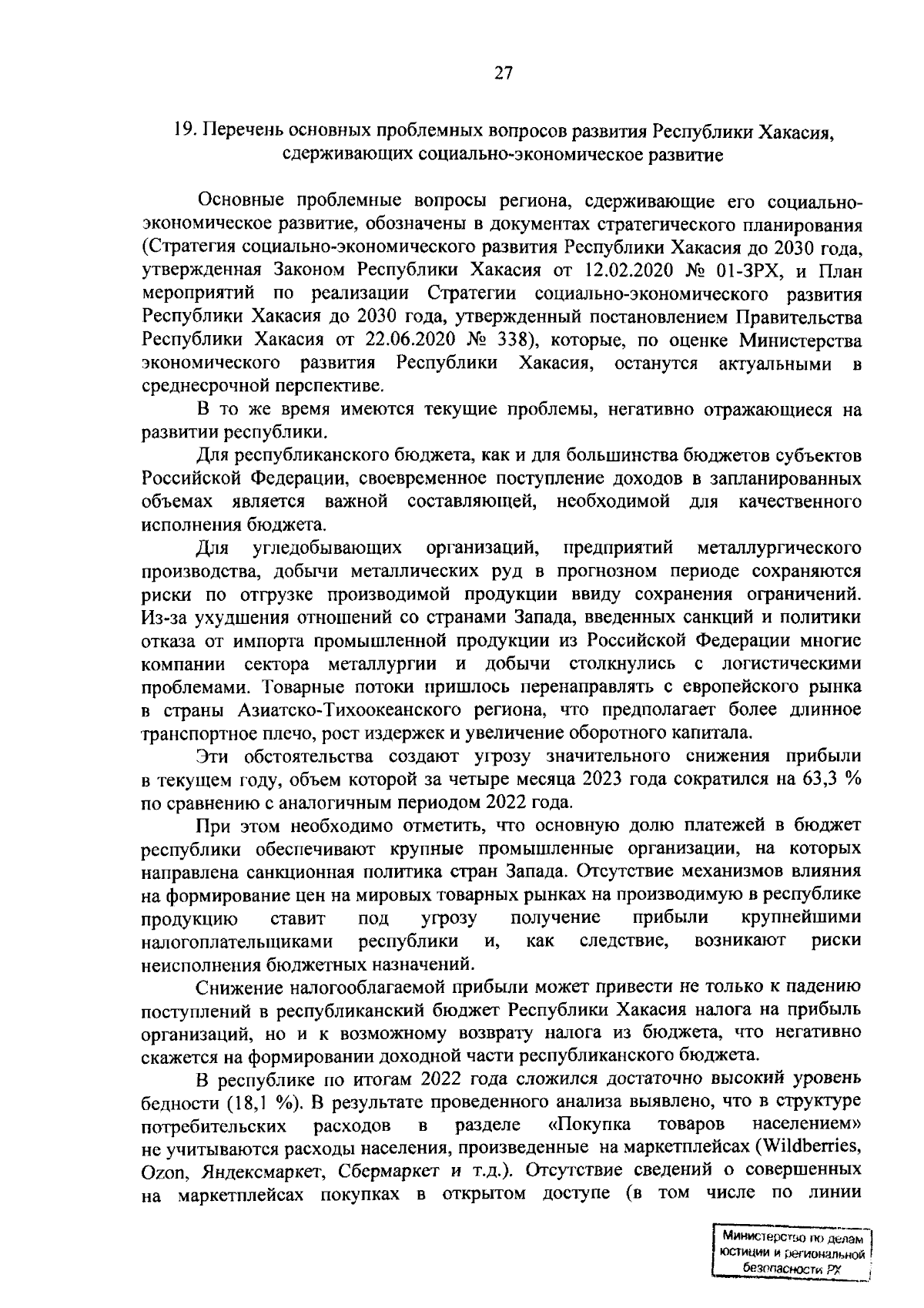 27

19. Перечень основных проблемных вопросов развития Республики Хакасия, сдерживающих социально-экономическое развитие

Основные проблемные вопросы региона, сдерживающие его социально-экономическое развитие, обозначены в документах стратегического планирования (Стратегия социально-экономического развития Республики Хакасия до 2030 года, утвержденная Законом Республики Хакасия от 12.02.2020 № 01-ЗРХ, и План мероприятий по реализации Стратегии социально-экономического развития Республики Хакасия до 2030 года, утвержденный постановлением Правительства Республики Хакасия от 22.06.2020 № 338), которые, по оценке Министерства экономического развития Республики Хакасия, останутся актуальными в среднесрочной перспективе.

В то же время имеются текущие проблемы, негативно отражающиеся на развитии республики.

Для республиканского бюджета, как и для большинства бюджетов субъектов Российской Федерации, своевременное поступление доходов в запланированных объемах является важной составляющей, необходимой для качественного исполнения бюджета.

Для угледобывающих организаций, предприятий металлургического производства, добычи металлических руд в прогнозном периоде сохраняются риски по отгрузке производимой продукции ввиду сохранения ограничений. Из-за ухудшения отношений со странами Запада, введенных санкций и политики отказа от импорта промышленной продукции из Российской Федерации многие компании сектора металлургии и добычи столкнулись с логистическими проблемами. Товарные потоки пришлось перенаправлять с европейского рынка в страны Азиатско-Тихоокеанского региона, что предполагает более длинное транспортное плечо, рост издержек и увеличение оборотного капитала.

Эти обстоятельства создают угрозу значительного снижения прибыли в текущем году, объем которой за четыре месяца 2023 года сократился на 63,3 % по сравнению с аналогичным периодом 2022 года.

При этом необходимо отметить, что основную долю платежей в бюджет республики обеспечивают крупные промышленные организации, на которых направлена санкционная политика стран Запада. Отсутствие механизмов влияния на формирование цен на мировых товарных рынках на производимую в республике продукцию ставит под угрозу получение прибыли крупнейшими налогоплательщиками республики и, как следствие, возникают риски неисполнения бюджетных назначений.

Снижение налогооблагаемой прибыли может привести не только к падению поступлений в республиканский бюджет Республики Хакасия налога на прибыль организаций, но и к возможному возврату налога из бюджета, что негативно скажется на формировании доходной части республиканского бюджета.

В республике по итогам 2022 года сложился достаточно высокий уровень бедности (18,1 %). В результате проведенного анализа выявлено, что в структуре потребительских расходов в разделе «Покупка товаров населением» не учитываются расходы населения, произведенные на маркетплейсах (Wildberries, Ozon, Яндексмаркет, Сбермаркет и т.д.). Отсутствие сведений о совершенных на маркетплейсах покупках в открытом доступе (в том числе по линии

Министерство по делам юстиции и региональной безопасности РХ